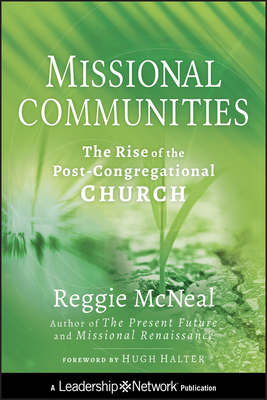 MISSIONAL COMMUNITIES

The Rise of the Post-Congregational CHURCH

Reggie McNeal

Author of The Present Future and Missional Renaissance

FOREWORD BY HUGH HALTER

A Leadership Network Publication